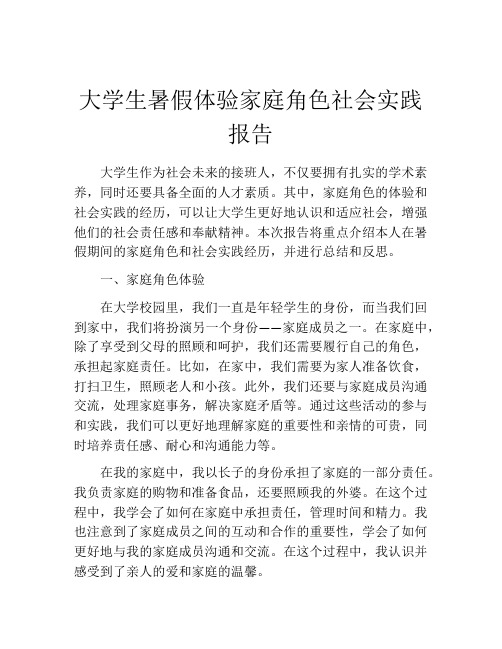 大学生暑假体验家庭角色社会实践报告

大学生作为社会未来的接班人，不仅要拥有扎实的学术素养，同时还要具备全面的人才素质。其中，家庭角色的体验和社会实践的经历，可以让大学生更好地认识和适应社会，增强他们的社会责任感和奉献精神。本次报告将重点介绍本人在暑假期间的家庭角色和社会实践经历，并进行总结和反思。

一、家庭角色体验

在大学校园里，我们一直是年轻学生的身份，而当我们回到家中，我们将扮演另一个身份——家庭成员之一。在家庭中，除了享受到父母的照顾和呵护，我们还需要履行自己的角色，承担起家庭责任。比如，在家中，我们需要为家人准备饮食，打扫卫生，照顾老人和小孩。此外，我们还要与家庭成员沟通交流，处理家庭事务，解决家庭矛盾等。通过这些活动的参与和实践，我们可以更好地理解家庭的重要性和亲情的可贵，同时培养责任感、耐心和沟通能力等。

在我的家庭中，我以长子的身份承担了家庭的一部分责任。我负责家庭的购物和准备食品，还要照顾我的外婆。在这个过程中，我学会了如何在家庭中承担责任，管理时间和精力。我也注意到了家庭成员之间的互动和合作的重要性，学会了如何更好地与我的家庭成员沟通和交流。在这个过程中，我认识并感受到了亲人的爱和家庭的温馨。